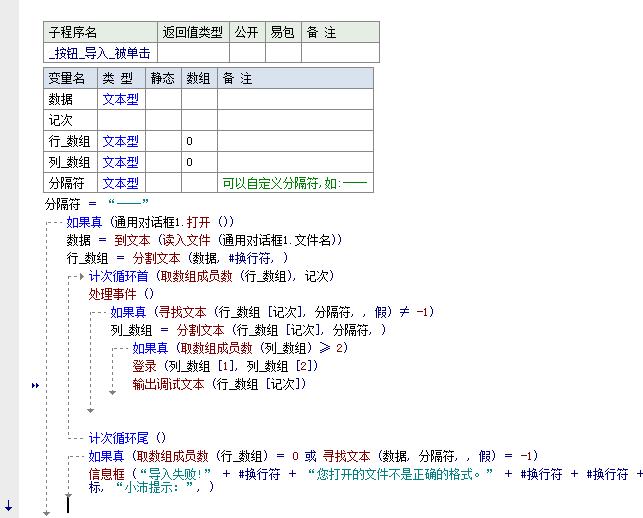 | 子程序名 | 返回值类型 | 公开 | 易包 | 备 注 |
|---|---|---|---|---|
| _按钮_导入_被单击 | | | | |

| 变量名 | 类 型 | 静态 | 数组 | 备 注 |
|---|---|---|---|---|
| 数据 | 文本型 | | | |
| 记次 | | | | |
| 行_数组 | 文本型 | | 0 | |
| 列_数组 | 文本型 | | 0 | |
| 分隔符 | 文本型 | | | 可以自定义分隔符,如:—— |

分隔符 ＝ “——”
如果真 (通用对话框1.打开 ())
数据 ＝ 到文本 (读入文件 (通用对话框1.文件名))
行_数组 ＝ 分割文本 (数据, #换行符, )
计次循环首 (取数组成员数 (行_数组), 记次)
处理事件 ()
如果真 (寻找文本 (行_数组 [记次], 分隔符, , 假) ≠ -1)
列_数组 ＝ 分割文本 (行_数组 [记次], 分隔符, )
如果真 (取数组成员数 (列_数组) ≥ 2)
登录 (列_数组 [1], 列_数组 [2])
输出调试文本 (行_数组 [记次])
计次循环尾 ()
如果真 (取数组成员数 (行_数组) ＝ 0 或 寻找文本 (数据, 分隔符, , 假) ＝ -1)
信息框 (“导入失败!” ＋ #换行符 ＋ “您打开的文件不是正确的格式。” ＋ #换行符 ＋ #换行符 ＋
标, “小沛提示:”, )